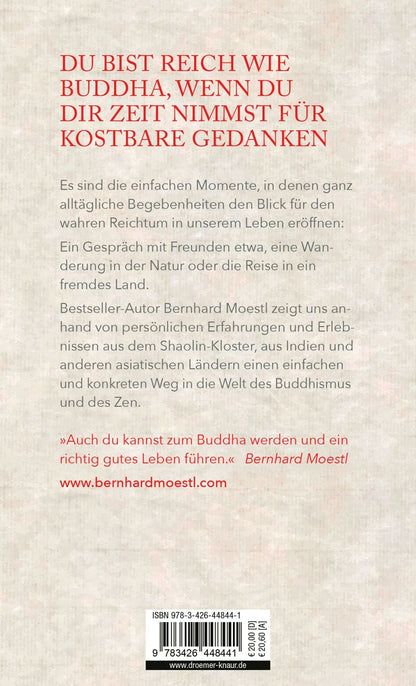 DU BIST REICH WIE BUDDHA, WENN DU DIR ZEIT NIMMST FÜR KOSTBARE GEDANKEN

Es sind die einfachen Momente, in denen ganz alltägliche Begebenheiten den Blick für den wahren Reichtum in unserem Leben eröffnen:

Ein Gespräch mit Freunden etwa, eine Wanderung in der Natur oder die Reise in ein fremdes Land.

Bestseller-Autor Bernhard Moestl zeigt uns anhand von persönlichen Erfahrungen und Erlebnissen aus dem Shaolin-Kloster, aus Indien und anderen asiatischen Ländern einen einfachen und konkreten Weg in die Welt des Buddhismus und des Zen.

»Auch du kannst zum Buddha werden und ein richtig gutes Leben führen.« Bernhard Moestl

www.bernhardmoestl.com

ISBN 978-3-426-44844-1

9 783426 448441

€ 20,00 [D]
€ 20,60 [A]

www.droemer-knaur.de